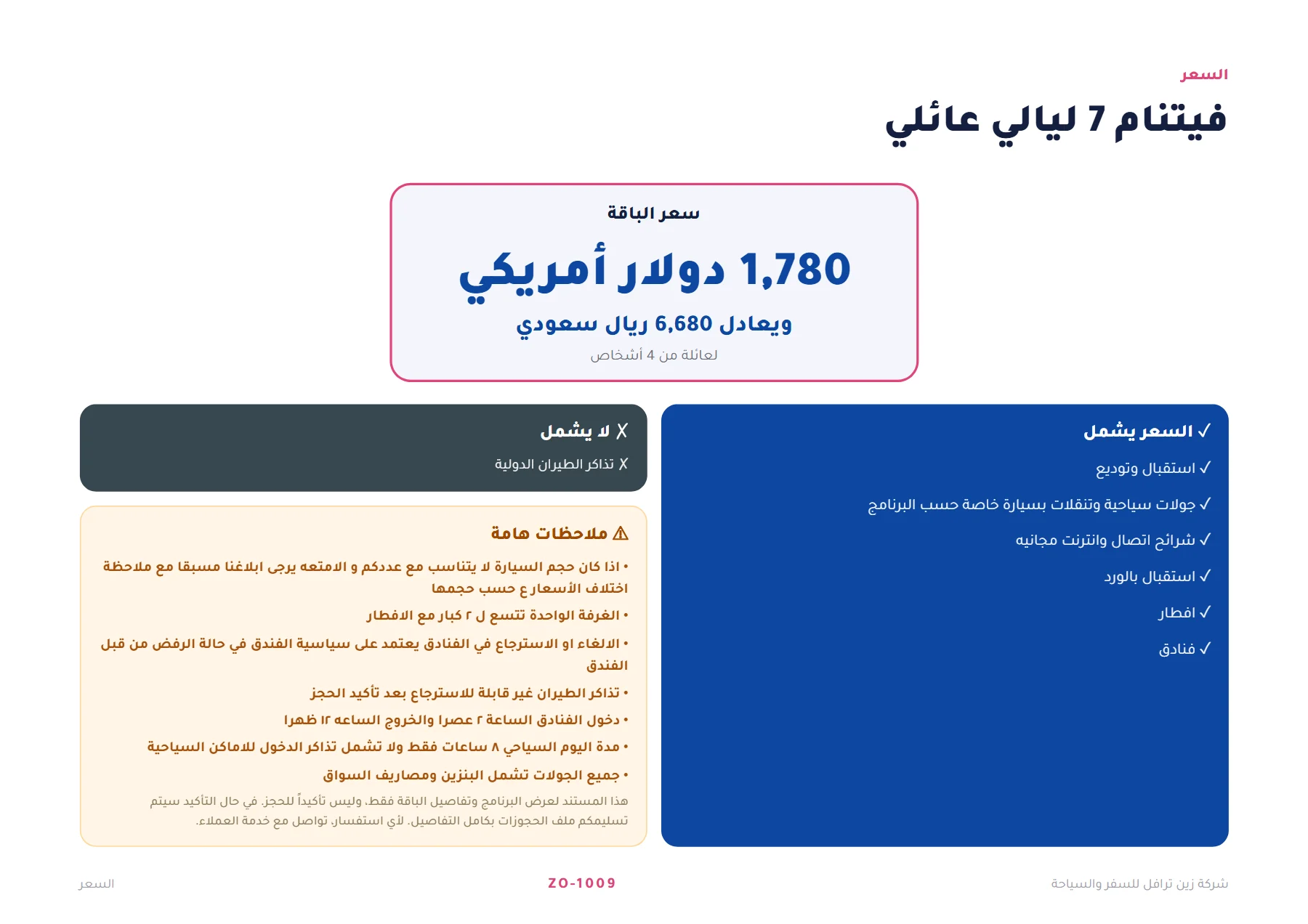 السعر

فيتنام 7 ليالي عائلي

سعر الباقة

1,780 دولار أمريكي

ويعادل 6,680 ريال سعودي

لعائلة من 4 أشخاص

✓ السعر يشمل

✓ استقبال وتوديع

✓ جولات سياحية وتنقلات بسيارة خاصة حسب البرنامج

✓ شرائح اتصال وانترنت مجانيه

✓ استقبال بالورد

✓ افطار

✓ فنادق

✗ لا يشمل

✗ تذاكر الطيران الدولية

⚠ ملاحظات هامة

• اذا كان حجم السيارة لا يتناسب مع عددكم و الامتعه يرجى ابلاغنا مسبقا مع ملاحظة اختلاف الأسعار ع حسب حجمها

• الغرفة الواحدة تتسع ل ٢ كبار مع الافطار

• الالغاء او الاسترجاع في الفنادق يعتمد على سياسية الفندق في حالة الرفض من قبل الفندق

• تذاكر الطيران غير قابلة للاسترجاع بعد تأكيد الحجز

• دخول الفنادق الساعة ٢ عصرا والخروج الساعه ١٢ ظهرا

• مدة اليوم السياحي ٨ ساعات فقط ولا تشمل تذاكر الدخول للاماكن السياحية

• جميع الجولات تشمل البنزين ومصاريف السواق

هذا المستند لعرض البرنامج وتفاصيل الباقة فقط، وليس تأكيداً للحجز. في حال التأكيد سيتم تسليمكم ملف الحجوزات بكامل التفاصيل. لأي استفسار، تواصل مع خدمة العملاء.

شركة زين ترافل للسفر والسياحة

ZO-1009

السعر